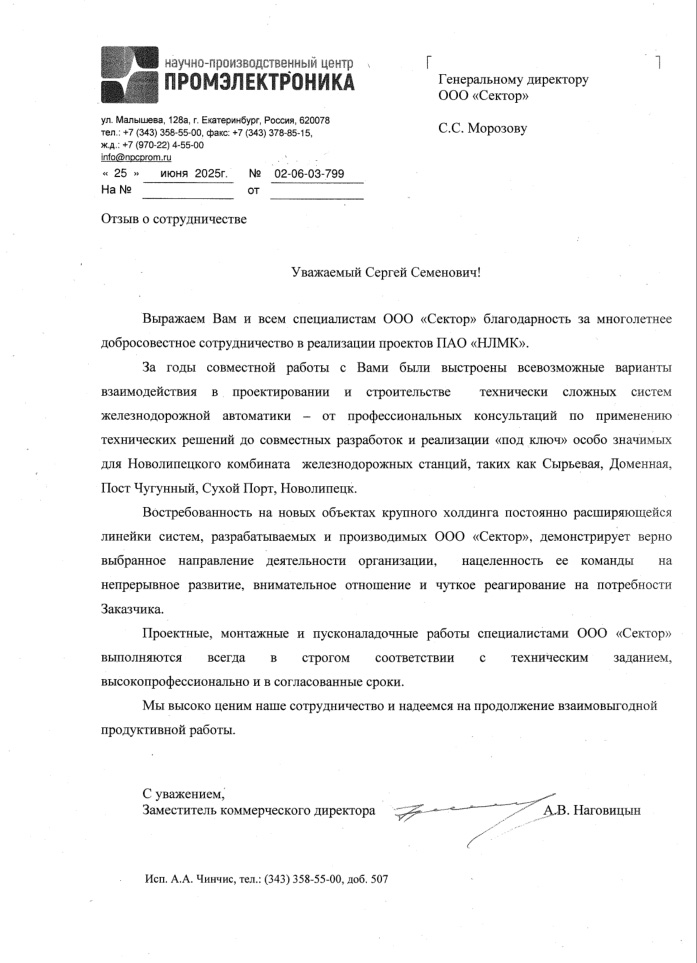 научно-производственный центр
ПРОМЭЛЕКТРОНИКА

ул. Малышева, 128а, г. Екатеринбург, Россия, 620078
тел.: +7 (343) 358-55-00, факс: +7 (343) 378-85-15,
ж.д.: +7 (970-22) 4-55-00
info@npcprom.ru

« 25 » июня 2025г. № 02-06-03-799
На № от

Генеральному директору
ООО «Сектор»

С.С. Морозову

Отзыв о сотрудничестве

Уважаемый Сергей Семенович!

Выражаем Вам и всем специалистам ООО «Сектор» благодарность за многолетнее добросовестное сотрудничество в реализации проектов ПАО «НЛМК».

За годы совместной работы с Вами были выстроены всевозможные варианты взаимодействия в проектировании и строительстве технически сложных систем железнодорожной автоматики – от профессиональных консультаций по применению технических решений до совместных разработок и реализации «под ключ» особо значимых для Новолипецкого комбината железнодорожных станций, таких как Сырьевая, Доменная, Пост Чугунный, Сухой Порт, Новолипецк.

Востребованность на новых объектах крупного холдинга постоянно расширяющейся линейки систем, разрабатываемых и производимых ООО «Сектор», демонстрирует верно выбранное направление деятельности организации, нацеленность ее команды на непрерывное развитие, внимательное отношение и чуткое реагирование на потребности Заказчика.

Проектные, монтажные и пусконаладочные работы специалистами ООО «Сектор» выполняются всегда в строгом соответствии с техническим заданием, высокопрофессионально и в согласованные сроки.

Мы высоко ценим наше сотрудничество и надеемся на продолжение взаимовыгодной продуктивной работы.

С уважением,
Заместитель коммерческого директора А.В. Наговицын

Исп. А.А. Чинчис, тел.: (343) 358-55-00, доб. 507